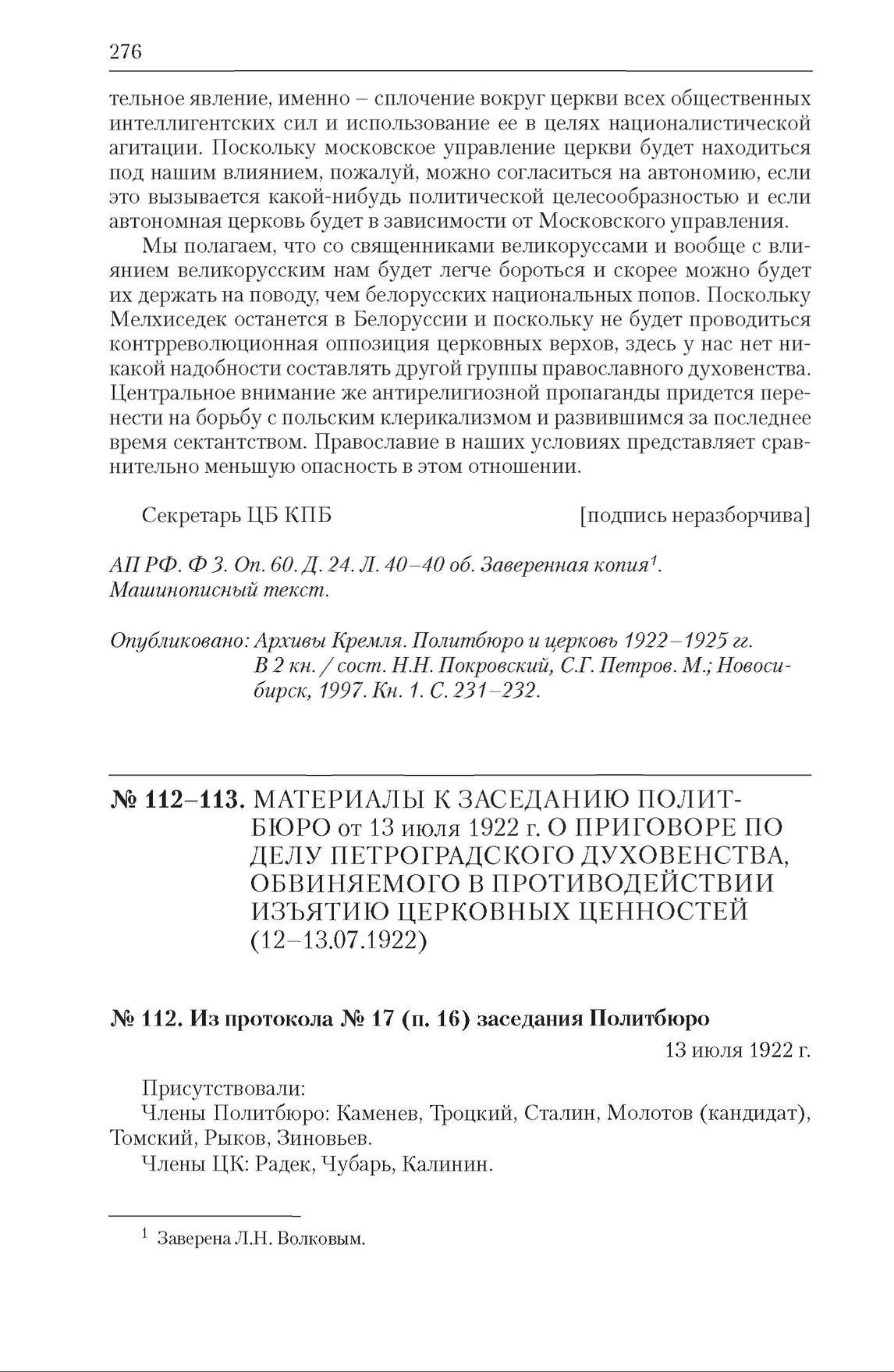 276

тельное явление, именно – сплочение вокруг церкви всех общественных интеллигентских сил и использование ее в целях националистической агитации. Поскольку московское управление церкви будет находиться под нашим влиянием, пожалуй, можно согласиться на автономию, если это вызывается какой-нибудь политической целесообразностью и если автономная церковь будет в зависимости от Московского управления.

Мы полагаем, что со священниками великоруссами и вообще с влиянием великорусским нам будет легче бороться и скорее можно будет их держать на поводу, чем белорусских национальных попов. Поскольку Мелхиседек останется в Белоруссии и поскольку не будет проводиться контрреволюционная оппозиция церковных верхов, здесь у нас нет никакой надобности составлять другой группы православного духовенства. Центральное внимание же антирелигиозной пропаганды придется перенести на борьбу с польским клерикализмом и развившимся за последнее время сектантством. Православие в наших условиях представляет сравнительно меньшую опасность в этом отношении.

Секретарь ЦБ КПБ [подпись неразборчива]

АП РФ. Ф 3. Оп. 60. Д. 24. Л. 40–40 об. Заверенная копия$^1$. Машинописный текст.

Опубликовано: Архивы Кремля. Политбюро и церковь 1922–1925 гг. В 2 кн. / сост. Н.Н. Покровский, С.Г. Петров. М.; Новосибирск, 1997. Кн. 1. С. 231–232.

№ 112–113. МАТЕРИАЛЫ К ЗАСЕДАНИЮ ПОЛИТБЮРО от 13 июля 1922 г. О ПРИГОВОРЕ ПО ДЕЛУ ПЕТРОГРАДСКОГО ДУХОВЕНСТВА, ОБВИНЯЕМОГО В ПРОТИВОДЕЙСТВИИ ИЗЪЯТИЮ ЦЕРКОВНЫХ ЦЕННОСТЕЙ (12–13.07.1922)

№ 112. Из протокола № 17 (п. 16) заседания Политбюро

13 июля 1922 г.

Присутствовали:
Члены Политбюро: Каменев, Троцкий, Сталин, Молотов (кандидат), Томский, Рыков, Зиновьев.
Члены ЦК: Радек, Чубарь, Калинин.

$^1$ Заверена Л.Н. Волковым.